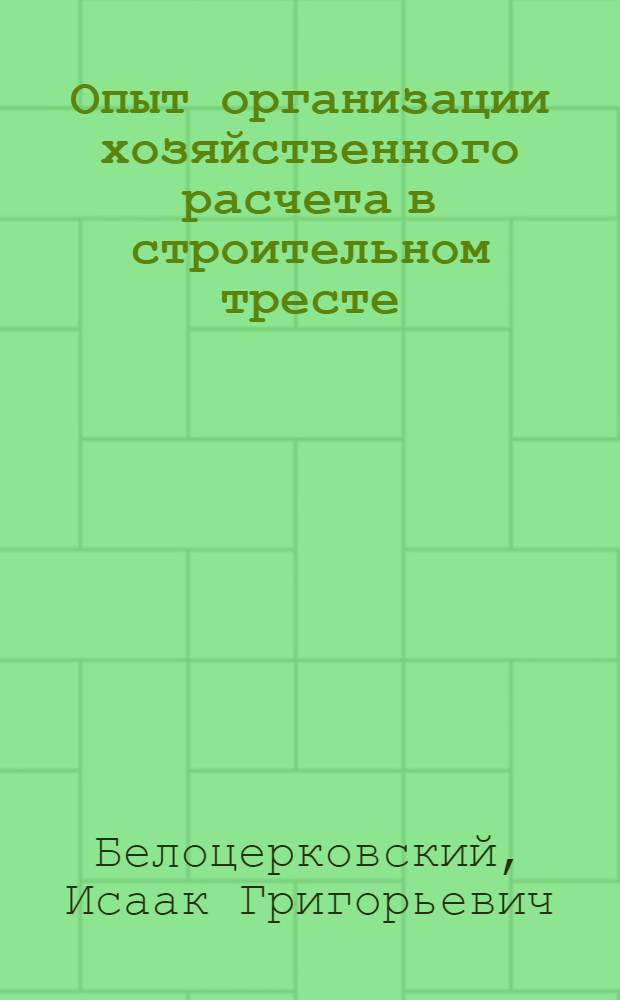 Опыт организации хозяйственного расчета в строительном тресте

Белоцерковский, Исаак Григорьевич